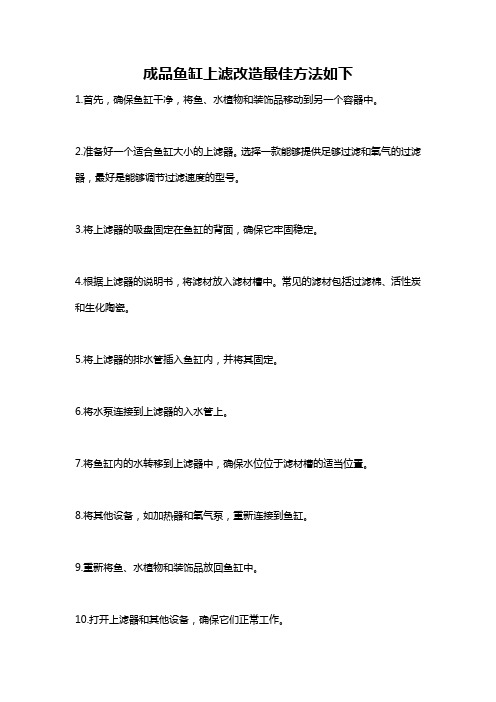 成品鱼缸上滤改造最佳方法如下

1.首先，确保鱼缸干净，将鱼、水植物和装饰品移动到另一个容器中。

2.准备好一个适合鱼缸大小的上滤器。选择一款能够提供足够过滤和氧气的过滤器，最好是能够调节过滤速度的型号。

3.将上滤器的吸盘固定在鱼缸的背面，确保它牢固稳定。

4.根据上滤器的说明书，将滤材放入滤材槽中。常见的滤材包括过滤棉、活性炭和生化陶瓷。

5.将上滤器的排水管插入鱼缸内，并将其固定。

6.将水泵连接到上滤器的入水管上。

7.将鱼缸内的水转移到上滤器中，确保水位位于滤材槽的适当位置。

8.将其他设备，如加热器和氧气泵，重新连接到鱼缸。

9.重新将鱼、水植物和装饰品放回鱼缸中。

10.打开上滤器和其他设备，确保它们正常工作。